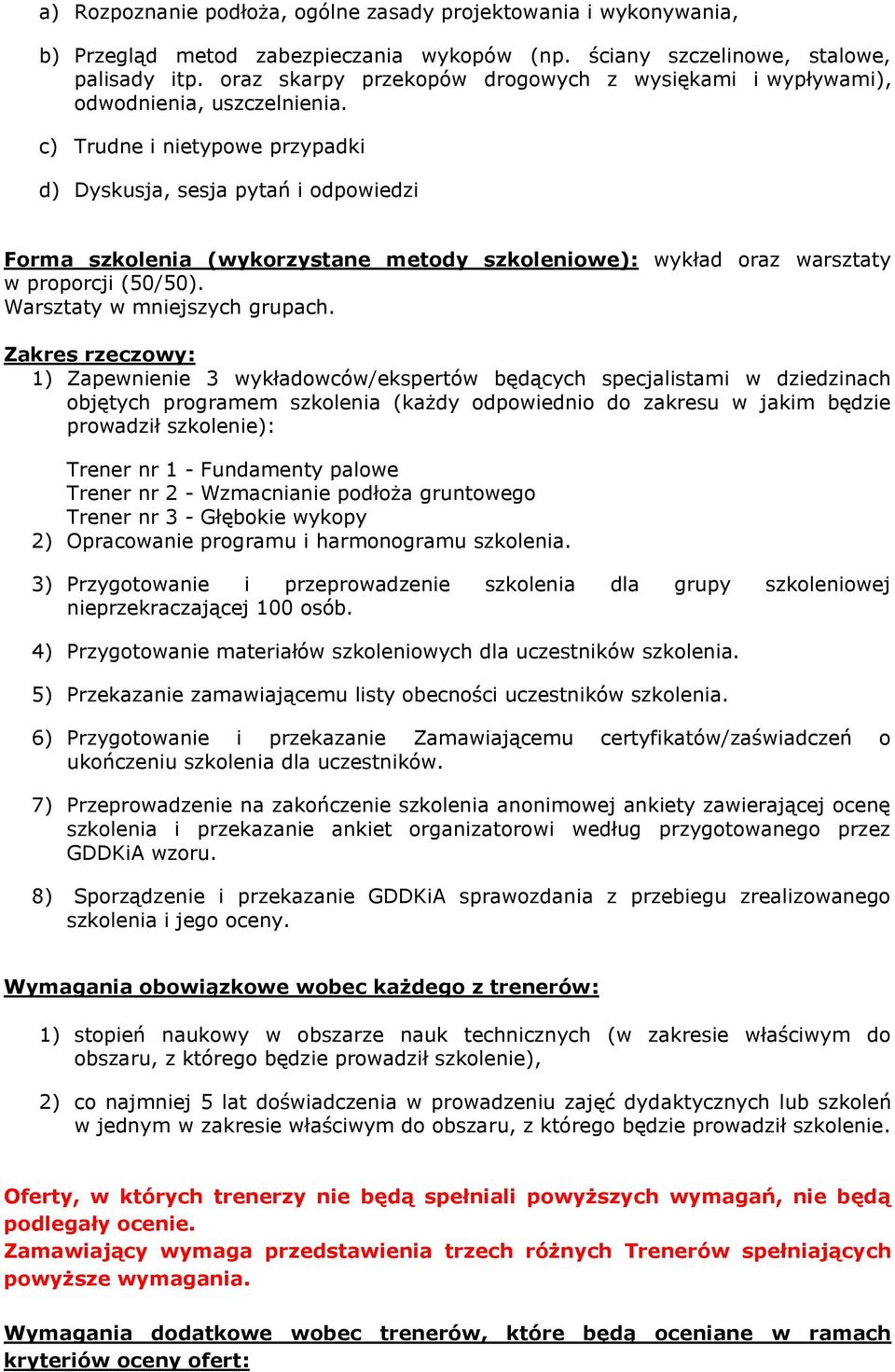 a) Rozpoznanie podłoża, ogólne zasady projektowania i wykonywania,

b) Przegląd metod zabezpieczania wykopów (np. ściany szczelinowe, stalowe, palisady itp. oraz skarpy przekopów drogowych z wysiękami i wypływami), odwodnienia, uszczelnienia.

c) Trudne i nietypowe przypadki

d) Dyskusja, sesja pytań i odpowiedzi

Forma szkolenia (wykorzystane metody szkoleniowe): wykład oraz warsztaty w proporcji (50/50).
Warsztaty w mniejszych grupach.

Zakres rzeczowy:
1) Zapewnienie 3 wykładowców/ekspertów będących specjalistami w dziedzinach objętych programem szkolenia (każdy odpowiednio do zakresu w jakim będzie prowadził szkolenie):

Trener nr 1 - Fundamenty palowe
Trener nr 2 - Wzmacnianie podłoża gruntowego
Trener nr 3 - Głębokie wykopy
2) Opracowanie programu i harmonogramu szkolenia.

3) Przygotowanie i przeprowadzenie szkolenia dla grupy szkoleniowej nieprzekraczającej 100 osób.

4) Przygotowanie materiałów szkoleniowych dla uczestników szkolenia.

5) Przekazanie zamawiającemu listy obecności uczestników szkolenia.

6) Przygotowanie i przekazanie Zamawiającemu certyfikatów/zaświadczeń o ukończeniu szkolenia dla uczestników.

7) Przeprowadzenie na zakończenie szkolenia anonimowej ankiety zawierającej ocenę szkolenia i przekazanie ankiet organizatorowi według przygotowanego przez GDDKiA wzoru.

8) Sporządzenie i przekazanie GDDKiA sprawozdania z przebiegu zrealizowanego szkolenia i jego oceny.

Wymagania obowiązkowe wobec każdego z trenerów:

1) stopień naukowy w obszarze nauk technicznych (w zakresie właściwym do obszaru, z którego będzie prowadził szkolenie),

2) co najmniej 5 lat doświadczenia w prowadzeniu zajęć dydaktycznych lub szkoleń w jednym w zakresie właściwym do obszaru, z którego będzie prowadził szkolenie.

Oferty, w których trenerzy nie będą spełniali powyższych wymagań, nie będą podlegały ocenie.
Zamawiający wymaga przedstawienia trzech różnych Trenerów spełniających powyższe wymagania.

Wymagania dodatkowe wobec trenerów, które będą oceniane w ramach kryteriów oceny ofert: